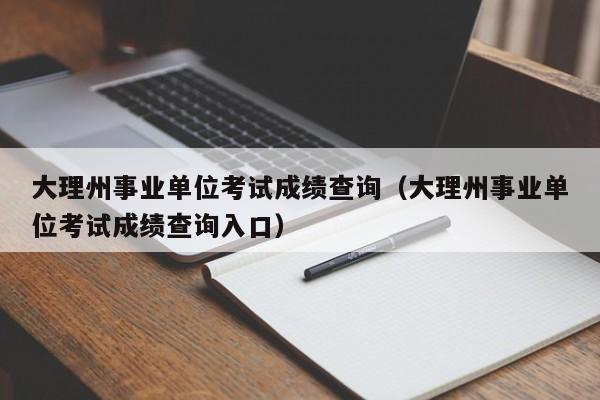 大理州事业单位考试成绩查询（大理州事业单位考试成绩查询入口）